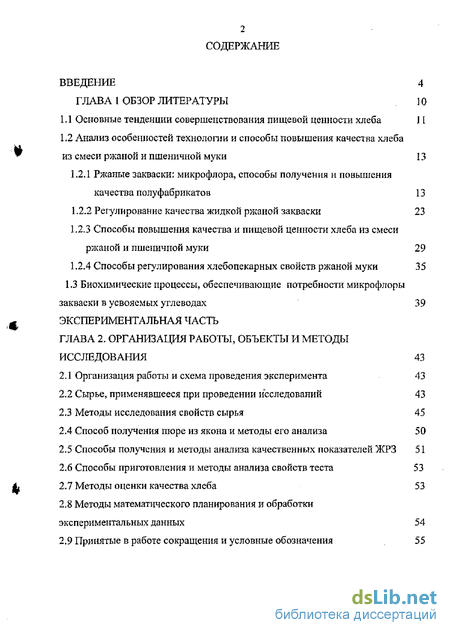 2

СОДЕРЖАНИЕ

ВВЕДЕНИЕ 4

ГЛАВА 1 ОБЗОР ЛИТЕРАТУРЫ 10

1.1 Основные тенденции совершенствования пищевой ценности хлеба 11

1.2 Анализ особенностей технологии и способы повышения качества хлеба из смеси ржаной и пшеничной муки 13

1.2.1 Ржаные закваски: микрофлора, способы получения и повышения качества полуфабрикатов 13

1.2.2 Регулирование качества жидкой ржаной закваски 23

1.2.3 Способы повышения качества и пищевой ценности хлеба из смеси ржаной и пшеничной муки 29

1.2.4 Способы регулирования хлебопекарных свойств ржаной муки 35

1.3 Биохимические процессы, обеспечивающие потребности микрофлоры закваски в усвояемых углеводах 39

ЭКСПЕРИМЕНТАЛЬНАЯ ЧАСТЬ

ГЛАВА 2. ОРГАНИЗАЦИЯ РАБОТЫ, ОБЪЕКТЫ И МЕТОДЫ ИССЛЕДОВАНИЯ 43

2.1 Организация работы и схема проведения эксперимента 43

2.2 Сырье, применявшееся при проведении исследований 43

2.3 Методы исследования свойств сырья 45

2.4 Способ получения пюре из якона и методы его анализа 50

2.5 Способы получения и методы анализа качественных показателей ЖРЗ 51

2.6 Способы приготовления и методы анализа свойств теста 53

2.7 Методы оценки качества хлеба 53

2.8 Методы математического планирования и обработки экспериментальных данных 54

2.9 Принятые в работе сокращения и условные обозначения 55

dsLib.net
библиотека диссертаций